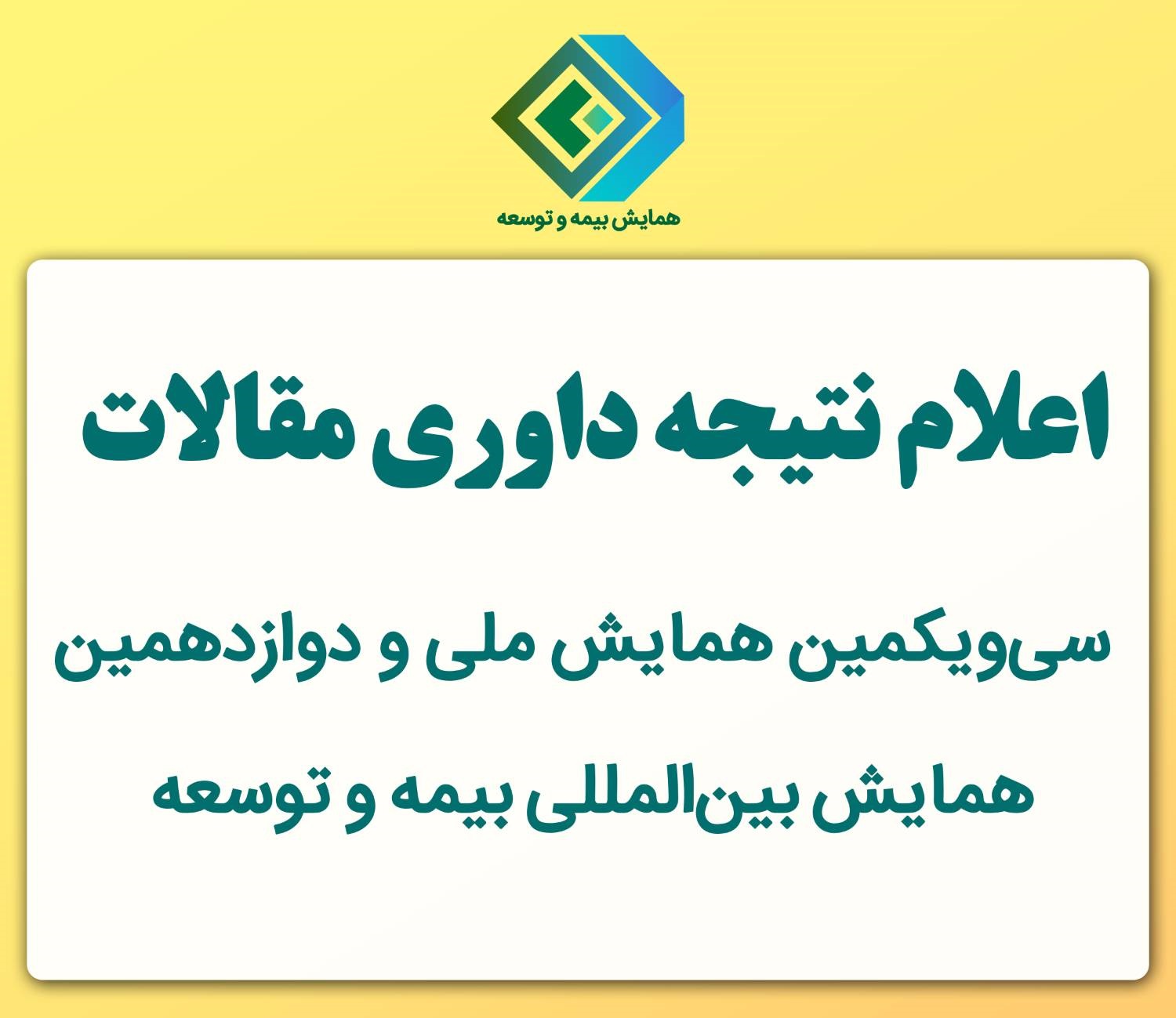 همایش بیمه و توسعه

اعلام نتیجه داوری مقالات

سی‌ویکمین همایش ملی و دوازدهمین همایش بین‌المللی بیمه و توسعه